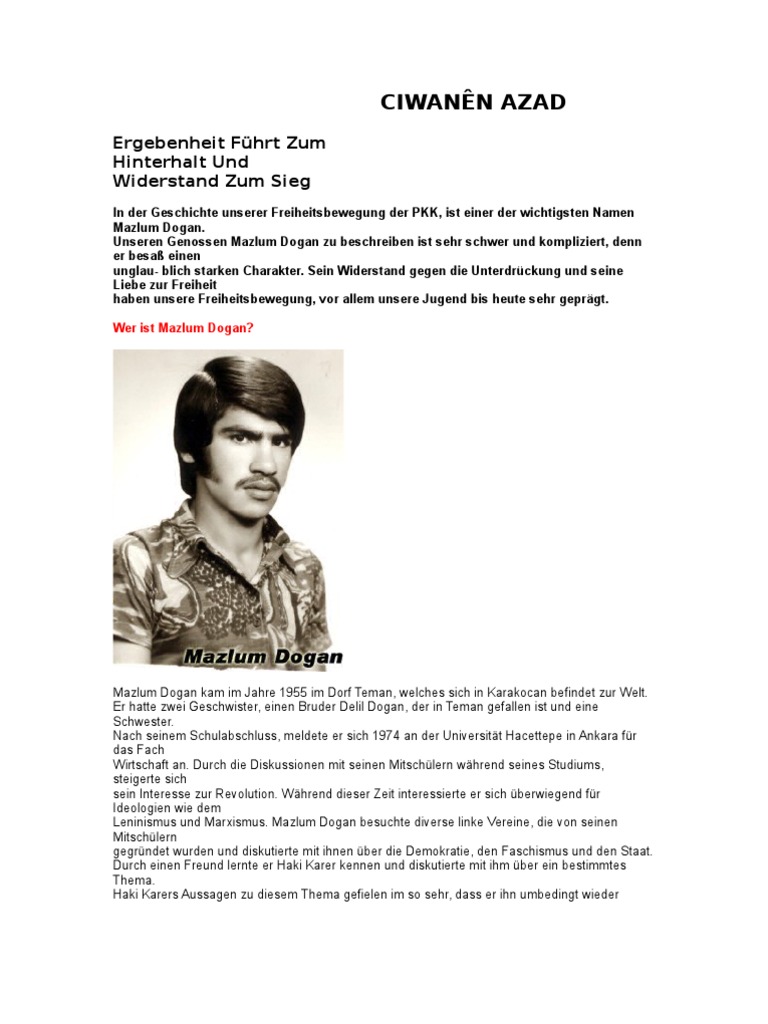 CIWANÊN AZAD

Ergebenheit Führt Zum Hinterhalt Und Widerstand Zum Sieg

In der Geschichte unserer Freiheitsbewegung der PKK, ist einer der wichtigsten Namen Mazlum Dogan.
Unseren Genossen Mazlum Dogan zu beschreiben ist sehr schwer und kompliziert, denn er besaß einen unglau- blich starken Charakter. Sein Widerstand gegen die Unterdrückung und seine Liebe zur Freiheit haben unsere Freiheitsbewegung, vor allem unsere Jugend bis heute sehr geprägt.

Wer ist Mazlum Dogan?

Mazlum Dogan

Mazlum Dogan kam im Jahre 1955 im Dorf Teman, welches sich in Karakocan befindet zur Welt.
Er hatte zwei Geschwister, einen Bruder Delil Dogan, der in Teman gefallen ist und eine Schwester.
Nach seinem Schulabschluss, meldete er sich 1974 an der Universität Hacettepe in Ankara für das Fach Wirtschaft an. Durch die Diskussionen mit seinen Mitschülern während seines Studiums, steigerte sich sein Interesse zur Revolution. Während dieser Zeit interessierte er sich überwiegend für Ideologien wie dem Leninismus und Marxismus. Mazlum Dogan besuchte diverse linke Vereine, die von seinen Mitschülern gegründet wurden und diskutierte mit ihnen über die Demokratie, den Faschismus und den Staat.
Durch einen Freund lernte er Haki Karer kennen und diskutierte mit ihm über ein bestimmtes Thema.
Haki Karers Aussagen zu diesem Thema gefielen im so sehr, dass er ihn umbedingt wieder